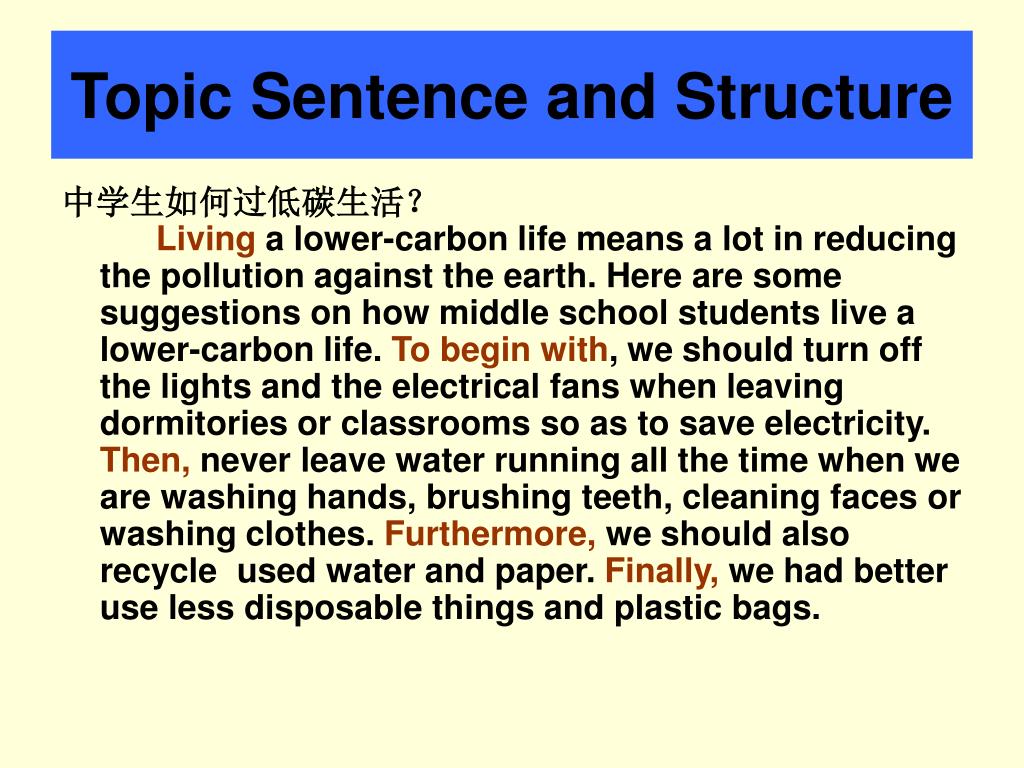 Topic Sentence and Structure

中学生如何过低碳生活？

Living a lower-carbon life means a lot in reducing the pollution against the earth. Here are some suggestions on how middle school students live a lower-carbon life. To begin with, we should turn off the lights and the electrical fans when leaving dormitories or classrooms so as to save electricity. Then, never leave water running all the time when we are washing hands, brushing teeth, cleaning faces or washing clothes. Furthermore, we should also recycle used water and paper. Finally, we had better use less disposable things and plastic bags.